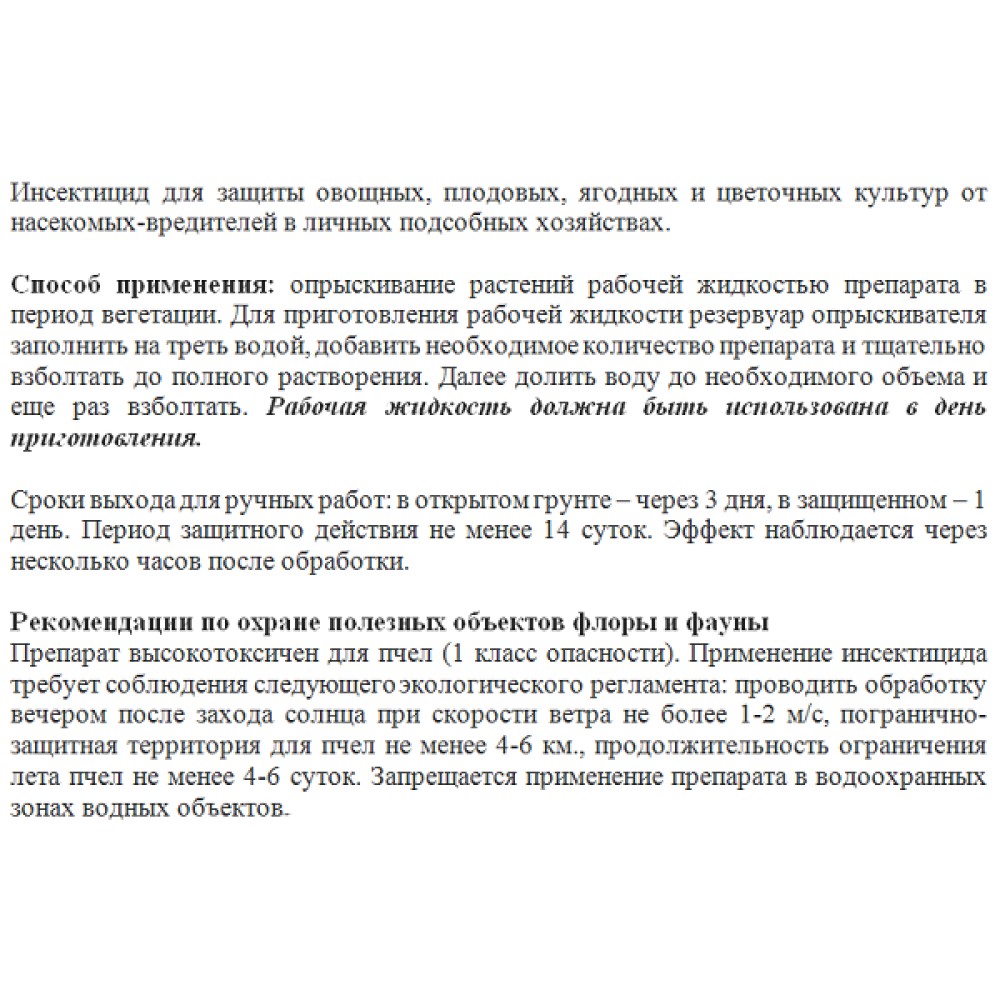 Инсектицид для защиты овощных, плодовых, ягодных и цветочных культур от насекомых-вредителей в личных подсобных хозяйствах.

Способ применения: опрыскивание растений рабочей жидкостью препарата в период вегетации. Для приготовления рабочей жидкости резервуар опрыскивателя заполнить на треть водой, добавить необходимое количество препарата и тщательно взболтать до полного растворения. Далее долить воду до необходимого объема и еще раз взболтать. Рабочая жидкость должна быть использована в день приготовления.

Сроки выхода для ручных работ: в открытом грунте – через 3 дня, в защищенном – 1 день. Период защитного действия не менее 14 суток. Эффект наблюдается через несколько часов после обработки.

Рекомендации по охране полезных объектов флоры и фауны
Препарат высокотоксичен для пчел (1 класс опасности). Применение инсектицида требует соблюдения следующего экологического регламента: проводить обработку вечером после захода солнца при скорости ветра не более 1-2 м/с, погранично-защитная территория для пчел не менее 4-6 км., продолжительность ограничения лета пчел не менее 4-6 суток. Запрещается применение препарата в водоохранных зонах водных объектов.